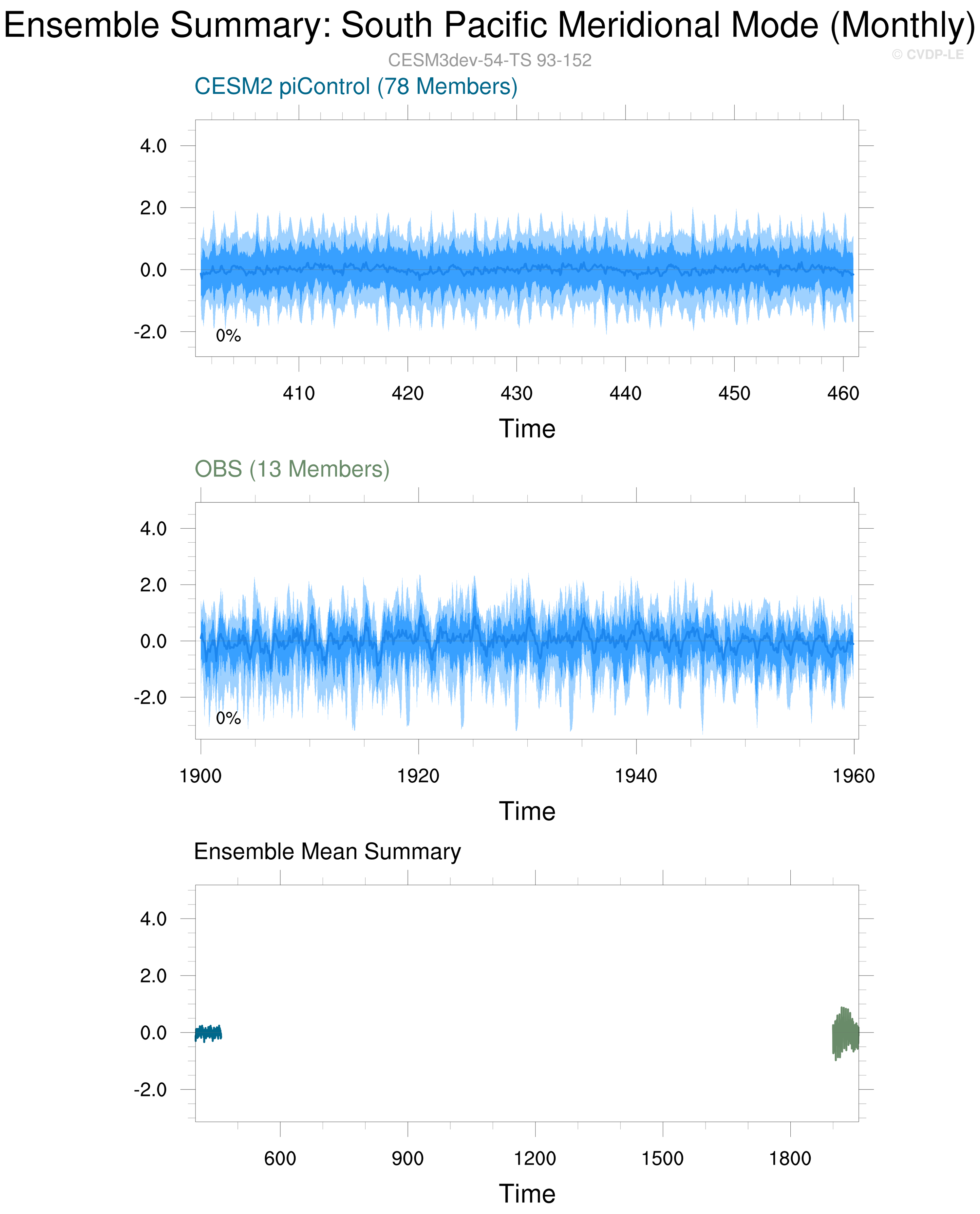 Ensemble Summary: South Pacific Meridional Mode (Monthly)

CESM3dev-54-TS 93-152

© CVDP-LE

CESM2 piControl (78 Members)

4.0
2.0
0.0
-2.0

0%

410 420 430 440 450 460

Time

OBS (13 Members)

4.0
2.0
0.0
-2.0

0%

1900 1920 1940 1960

Time

Ensemble Mean Summary

4.0
2.0
0.0
-2.0

600 900 1200 1500 1800

Time